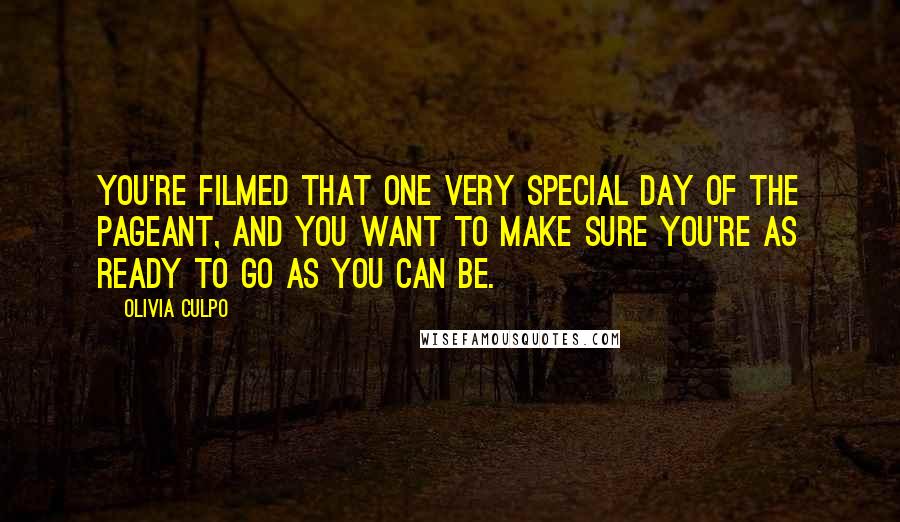 YOU'RE FILMED THAT ONE VERY SPECIAL DAY OF THE PAGEANT, AND YOU WANT TO MAKE SURE YOU'RE AS READY TO GO AS YOU CAN BE.

OLIVIA CULPO

WISEFAMOUSQUOTES.COM